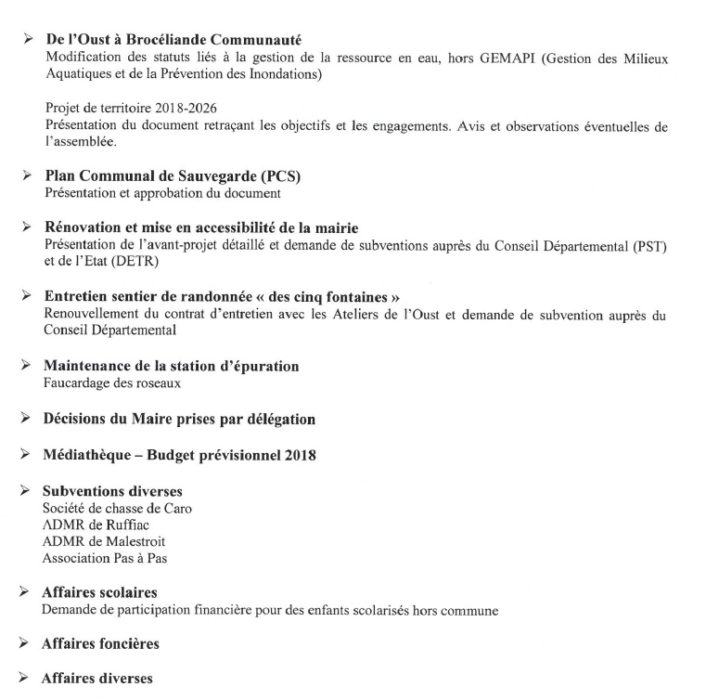 ➢ De l'Oust à Brocéliande Communauté
Modification des statuts liés à la gestion de la ressource en eau, hors GEMAPI (Gestion des Milieux Aquatiques et de la Prévention des Inondations)

Projet de territoire 2018-2026
Présentation du document retraçant les objectifs et les engagements. Avis et observations éventuelles de l'assemblée.

➢ Plan Communal de Sauvegarde (PCS)
Présentation et approbation du document

➢ Rénovation et mise en accessibilité de la mairie
Présentation de l'avant-projet détaillé et demande de subventions auprès du Conseil Départemental (PST) et de l'Etat (DETR)

➢ Entretien sentier de randonnée « des cinq fontaines »
Renouvellement du contrat d'entretien avec les Ateliers de l'Oust et demande de subvention auprès du Conseil Départemental

➢ Maintenance de la station d'épuration
Faucardage des roseaux

➢ Décisions du Maire prises par délégation

➢ Médiathèque – Budget prévisionnel 2018

➢ Subventions diverses
Société de chasse de Caro
ADMR de Ruffiac
ADMR de Malestroit
Association Pas à Pas

➢ Affaires scolaires
Demande de participation financière pour des enfants scolarisés hors commune

➢ Affaires foncières

➢ Affaires diverses